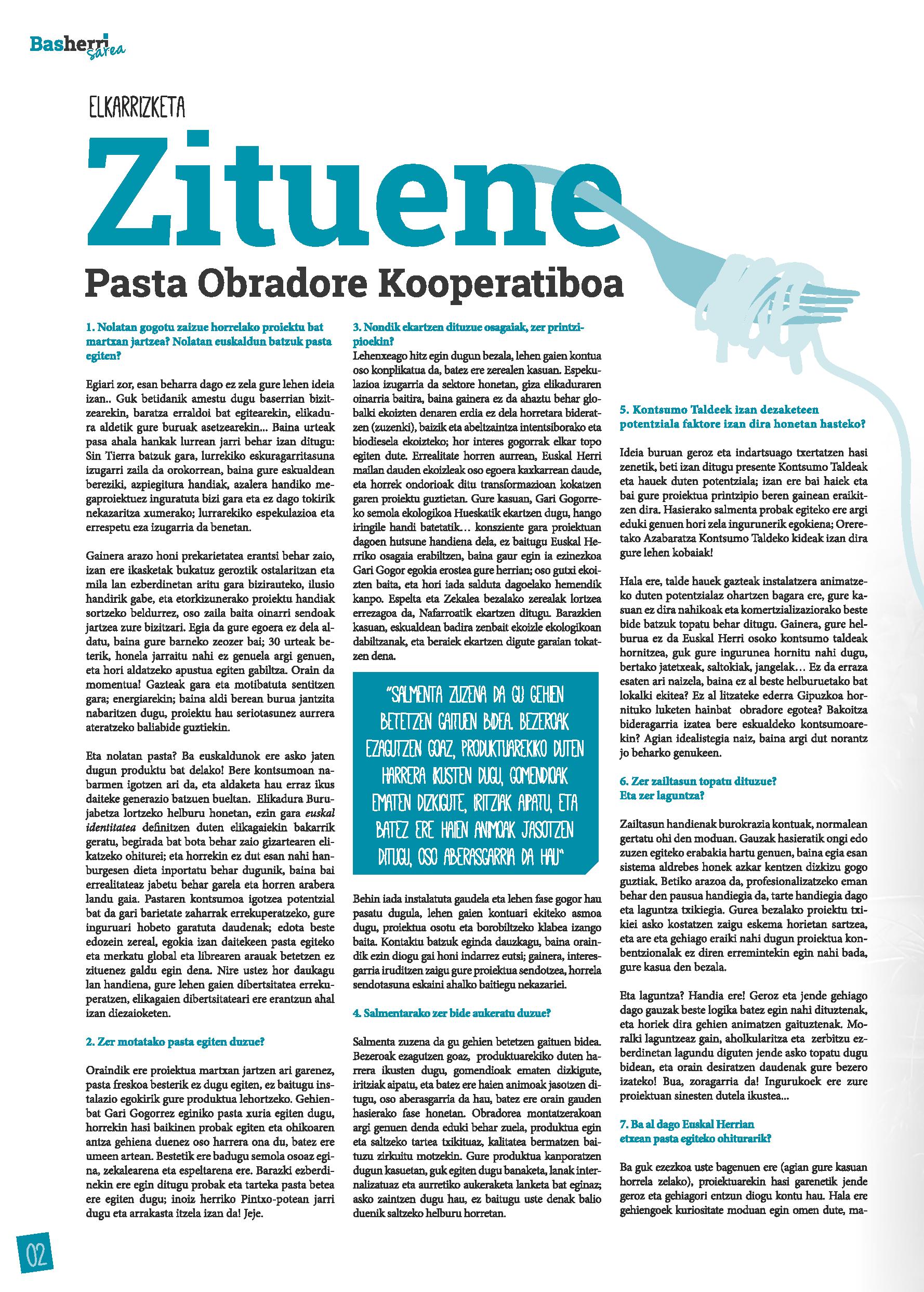 Basherri Sarea

ELKARRIZKETA

Zituene

Pasta Obradore Kooperatiboa

1. Nolatan gogotu zaizue horrelako proiektu bat martxan jartzea? Nolatan euskaldun batzuk pasta egiten?

Egiari zor, esan beharra dago ez zela gure lehen ideia izan.. Guk betidanik amestu dugu baserrian bizitzearekin, baratza erraldoi bat egitearekin, elikadura aldetik gure buruak asetzearekin... Baina urteak pasa ahala hankak lurrean jarri behar izan ditugu: Sin Tierra batzuk gara, lurrekiko eskuragarritasuna izugarri zaila da orokorrean, baina gure eskualdean bereziki, azpiegitura handiak, azalera handiko megaproiektuez inguratuta bizi gara eta ez dago tokirik nekazaritza xumerako; lurrarekiko espekulazioa eta errespetu eza izugarria da benetan.

Gainera arazo honi prekarietatea erantsi behar zaio, izan ere ikasketak bukatuz geroztik ostalaritzan eta mila lan ezberdinetan aritu gara bizirauteko, ilusio handirik gabe, eta etorkizunerako proiektu handiak sortzeko beldurrez, oso zaila baita oinarri sendoak jartzea zure bizitzari. Egia da gure egoera ez dela aldatu, baina gure barneko zeozer bai; 30 urteak beterik, honela jarraitu nahi ez genuela argi genuen, eta hori aldatzeko apustua egiten gabiltza. Orain da momentua! Gazteak gara eta motibatuta sentitzen gara; energiarekin; baina aldi berean burua jantzita nabaritzen dugu, proiektu hau seriotasunez aurrera ateratzeko baliabide guztiekin.

Eta nolatan pasta? Ba euskaldunok ere asko jaten dugun produktu bat delako! Bere kontsumoan nabarmen igotzen ari da, eta aldaketa hau erraz ikus daiteke generazio batzuen bueltan. Elikadura Burujabetza lortzeko helburu honetan, ezin gara euskal identitatea definitzen duten elikagaiekin bakarrik geratu, begirada bat bota behar zaio gizartearen elikatzeko ohiturei; eta horrekin ez dut esan nahi hanburgesen dieta inportatu behar dugunik, baina bai errealitateaz jabetu behar garela eta horren arabera landu gaia. Pastaren kontsumoa igotzea potentzial bat da gari barietate zaharrak errekuperatzeko, gure inguruari hobeto garatuta daudenak; edota beste edozein zereal, egokia izan daitekeen pasta egiteko eta merkatu global eta librearen arauak betetzen ez zituenez galdu egin dena. Nire ustez hor daukagu lan handiena, gure lehen gaien dibertsitatea errekuperatzen, elikagaien dibertsitateari ere erantzun ahal izan diezaioketen.

2. Zer motatako pasta egiten duzue?

Oraindik ere proiektua martxan jartzen ari garenez, pasta freskoa besterik ez dugu egiten, ez baitugu instalazio egokirik gure produktua lehortzeko. Gehienbat Gari Gogorrez eginiko pasta xuria egiten dugu, horrekin hasi baikinen probak egiten eta ohikoaren antza gehiena duenez oso harrera ona du, batez ere umeen artean. Bestetik ere badugu semola osoaz egina, zekalearena eta espeltarena ere. Barazki ezberdinekin ere egin ditugu probak eta tarteka pasta betea ere egiten dugu; inoiz herriko Pintxo-potean jarri dugu eta arrakasta itzela izan da! Jeje.

3. Nondik ekartzen dituzue osagaiak, zer printzipioekin?

Lehenxeago hitz egin dugun bezala, lehen gaien kontua oso konplikatua da, batez ere zerealen kasuan. Espekulazioa izugarria da sektore honetan, giza elikaduraren oinarria baitira, baina gainera ez da ahaztu behar globalki ekoizten denaren erdia ez dela horretara bideratzen (zuzenki), baizik eta abeltzaintza intentsiborako eta biodiesela ekoizteko; hor interes gogorrak elkar topo egiten dute. Errealitate horren aurrean, Euskal Herri mailan dauden ekoizleak oso egoera kaxkarrean daude, eta horrek ondorioak ditu transformazioan kokatzen garen proiektu guztietan. Gure kasuan, Gari Gogorreko semola ekologikoa Hueskatik ekartzen dugu, hango iringile handi batetatik… konsziente gara proiektuan dagoen hutsune handiena dela, ez baitugu Euskal Herriko osagaia erabiltzen, baina gaur egin ia ezinezkoa Gari Gogor egokia erostea gure herrian; oso gutxi ekoizten baita, eta hori iada salduta dagoelako hemendik kanpo. Espelta eta Zekalea bezalako zerealak lortzea errezagoa da, Nafarroatik ekartzen ditugu. Barazkien kasuan, eskualdean badira zenbait ekoizle ekologikoan dabiltzanak, eta beraiek ekartzen digute garaian tokatzen dena.

"SALMENTA ZUZENA DA GU GEHIEN BETETZEN GAITUEN BIDEA. BEZEROAK EZAGUTZEN GOAZ, PRODUKTUAREKIKO DUTEN HARRERA IKUSTEN DUGU, GOMENDIOAK EMATEN DIZKIGUTE, IRITZIAK AIPATU, ETA BATEZ ERE HAIEN ANIMOAK JASOTZEN DITUGU, OSO ABERASGARRIA DA HAU"

Behin iada instalatuta gaudela eta lehen fase gogor hau pasatu dugula, lehen gaien kontuari ekiteko asmoa dugu, proiektua osotu eta borobiltzeko klabea izango baita. Kontaktu batzuk eginda dauzkagu, baina oraindik ezin diogu gai honi indarrez eutsi; gainera, interesgarria iruditzen zaigu gure proiektua sendotzea, horrela sendotasuna eskaini ahalko baitiegu nekazariei.

4. Salmentarako zer bide aukeratu duzue?

Salmenta zuzena da gu gehien betetzen gaituen bidea. Bezeroak ezagutzen goaz, produktuarekiko duten harrera ikusten dugu, gomendioak ematen dizkigute, iritziak aipatu, eta batez ere haien animoak jasotzen ditugu, oso aberasgarria da hau, batez ere orain gauden hasierako fase honetan. Obradorea montatzerakoan argi genuen denda eduki behar zuela, produktua egin eta saltzeko tartea txikituaz, kalitatea bermatzen baituzu zirkuitu motzekin. Gure produktua kanporatzen dugun kasuetan, guk egiten dugu banaketa, lanak internalizatuaz eta aurretiko aukeraketa lanketa bat eginaz; asko zaintzen dugu hau, ez baitugu uste denak balio duenik saltzeko helburu horretan.

5. Kontsumo Taldeek izan dezaketeen potentziala faktore izan dira honetan hasteko?

Ideia buruan geroz eta indartsuago txertatzen hasi zenetik, beti izan ditugu presente Kontsumo Taldeak eta hauek duten potentziala; izan ere bai haiek eta bai gure proiektua printzipio beren gainean eraikitzen dira. Hasierako salmenta probak egiteko ere argi eduki genuen hori zela ingurunerik egokiena; Oreretako Azabaratza Kontsumo Taldeko kideak izan dira gure lehen kobaiak!

Hala ere, talde hauek gazteak instalatzera animatzeko duten potentzialaz ohartzen bagara ere, gure kasuan ez dira nahikoak eta komertzializaziorako beste bide batzuk topatu behar ditugu. Gainera, gure helburua ez da Euskal Herri osoko kontsumo taldeak hornitzea, guk gure ingurunea hornitu nahi dugu, bertako jatetxeak, saltokiak, jangelak… Ez da erraza esaten ari naizela, baina ez al beste helburuetako bat lokalki ekitea? Ez al litzateke ederra Gipuzkoa hornituko luketen hainbat obradore egotea? Bakoitza bideragarria izatea bere eskualdeko kontsumoarekin? Agian idealistegia naiz, baina argi dut norantz jo beharko genukeen.

6. Zer zailtasun topatu dituzue? Eta zer laguntza?

Zailtasun handienak burokrazia kontuak, normalean gertatu ohi den moduan. Gauzak hasieratik ongi edo zuzen egiteko erabakia hartu genuen, baina egia esan sistema aldrebes honek azkar kentzen dizkizu gogo guztiak. Betiko arazoa da, profesionalizatzeko eman behar den pausua handiegia da, tarte handiegia dago eta laguntza txikiegia. Gurea bezalako proiektu txikiei asko kostatzen zaigu eskema horietan sartzea, eta are eta gehiago eraiki nahi dugun proiektua konbentzionalak ez diren erremintekin egin nahi bada, gure kasua den bezala.

Eta laguntza? Handia ere! Geroz eta jende gehiago dago gauzak beste logika batez egin nahi dituztenak, eta horiek dira gehien animatzen gaituztenak. Moralki laguntzeaz gain, aholkularitza eta zerbitzu ezberdinetan lagundu diguten jende asko topatu dugu bidean, eta orain desiratzen daudenak gure bezero izateko! Bua, zoragarria da! Ingurukoek ere zure proiektuan sinesten dutela ikustea...

7. Ba al dago Euskal Herrian etxean pasta egiteko ohiturarik?

Ba guk ezezkoa uste bagenuen ere (agian gure kasuan horrela zelako), proiektuarekin hasi garenetik jende geroz eta gehiagori entzun diogu kontu hau. Hala ere gehiengoek kuriositate moduan egin omen dute, ma-

02